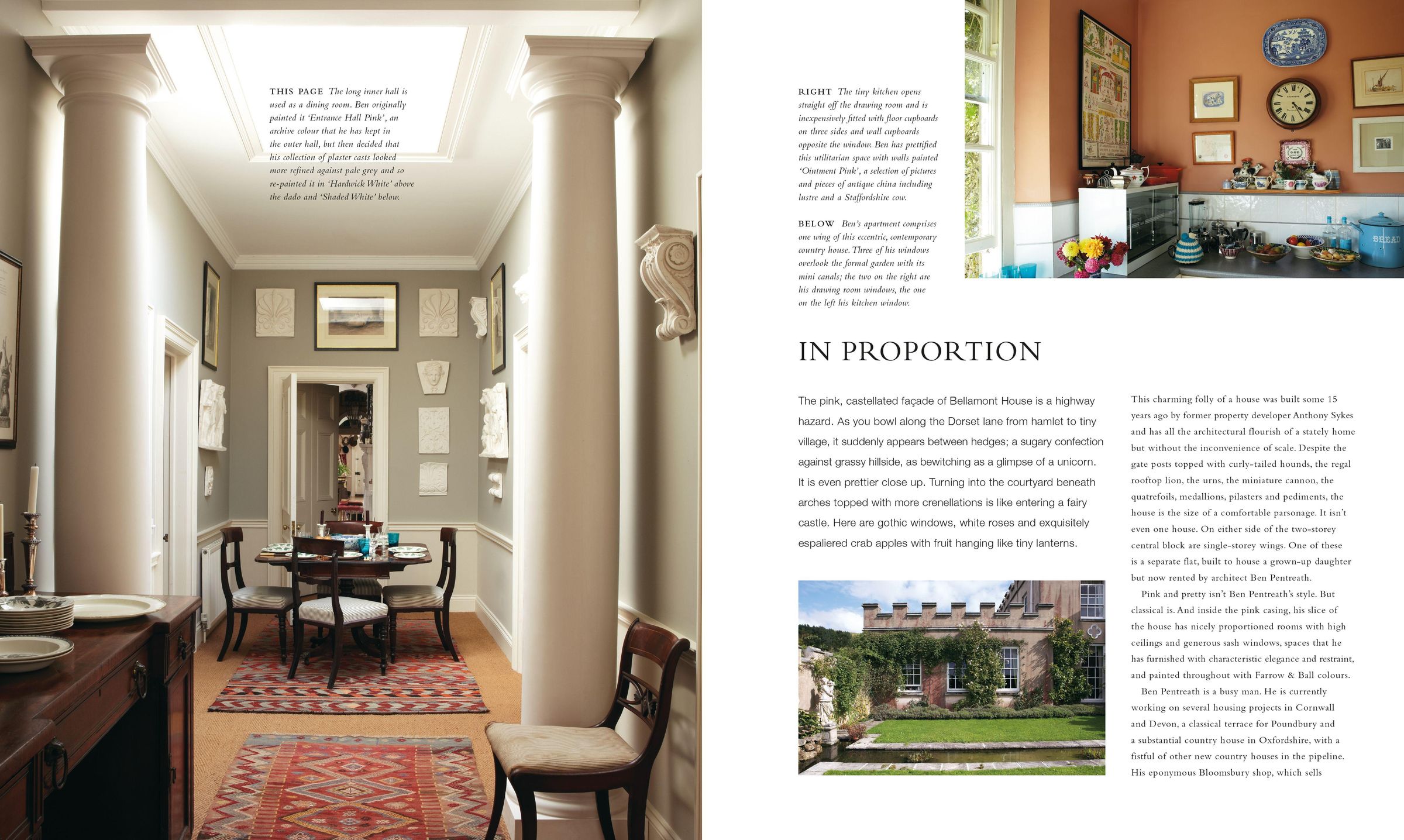 THIS PAGE The long inner hall is used as a dining room. Ben originally painted it 'Entrance Hall Pink', an archive colour that he has kept in the outer hall, but then decided that his collection of plaster casts looked more refined against pale grey and so re-painted it in 'Hardwick White' above the dado and 'Shaded White' below.

RIGHT The tiny kitchen opens straight off the drawing room and is inexpensively fitted with floor cupboards on three sides and wall cupboards opposite the window. Ben has prettified this utilitarian space with walls painted 'Ointment Pink', a selection of pictures and pieces of antique china including lustre and a Staffordshire cow.

BELOW Ben's apartment comprises one wing of this eccentric, contemporary country house. Three of his windows overlook the formal garden with its mini canals; the two on the right are his drawing room windows, the one on the left his kitchen window.

BREAD

IN PROPORTION

The pink, castellated façade of Bellamont House is a highway hazard. As you bowl along the Dorset lane from hamlet to tiny village, it suddenly appears between hedges; a sugary confection against grassy hillside, as bewitching as a glimpse of a unicorn. It is even prettier close up. Turning into the courtyard beneath arches topped with more crenellations is like entering a fairy castle. Here are gothic windows, white roses and exquisitely espaliered crab apples with fruit hanging like tiny lanterns.

This charming folly of a house was built some 15 years ago by former property developer Anthony Sykes and has all the architectural flourish of a stately home but without the inconvenience of scale. Despite the gate posts topped with curly-tailed hounds, the regal rooftop lion, the urns, the miniature cannon, the quatrefoils, medallions, pilasters and pediments, the house is the size of a comfortable parsonage. It isn't even one house. On either side of the two-storey central block are single-storey wings. One of these is a separate flat, built to house a grown-up daughter but now rented by architect Ben Pentreath.

Pink and pretty isn't Ben Pentreath's style. But classical is. And inside the pink casing, his slice of the house has nicely proportioned rooms with high ceilings and generous sash windows, spaces that he has furnished with characteristic elegance and restraint, and painted throughout with Farrow & Ball colours.

Ben Pentreath is a busy man. He is currently working on several housing projects in Cornwall and Devon, a classical terrace for Poundbury and a substantial country house in Oxfordshire, with a fistful of other new country houses in the pipeline. His eponymous Bloomsbury shop, which sells